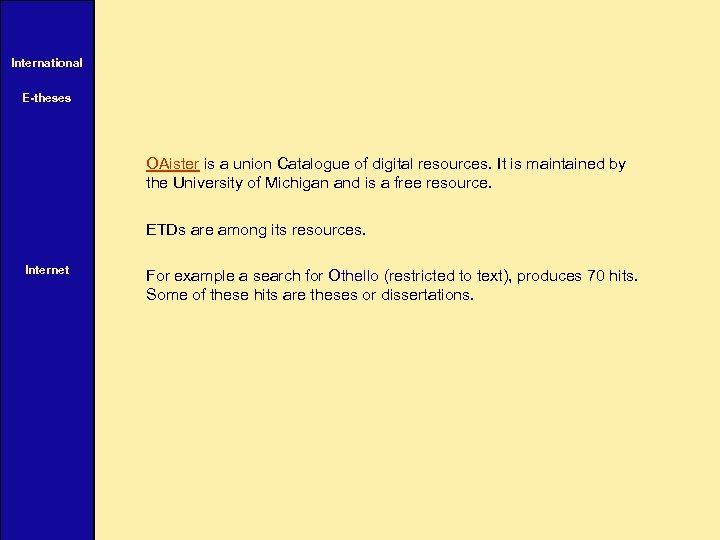 International

E-theses

Internet

OAister is a union Catalogue of digital resources. It is maintained by the University of Michigan and is a free resource.

ETDs are among its resources.

For example a search for Othello (restricted to text), produces 70 hits. Some of these hits are theses or dissertations.